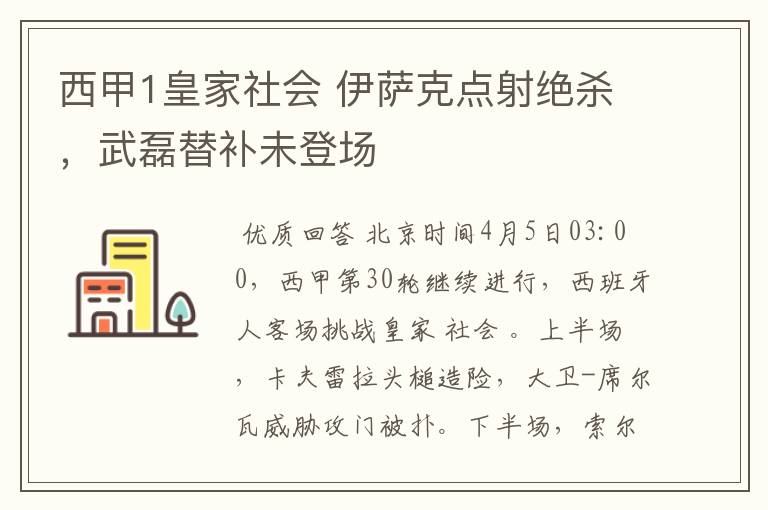 西甲1皇家社会 伊萨克点射绝杀，武磊替补未登场

优质回答 北京时间4月5日03:00，西甲第30轮继续进行，西班牙人客场挑战皇家 社会 。上半场，卡夫雷拉头槌造险，大卫-席尔瓦威胁攻门被扑。下半场，索尔